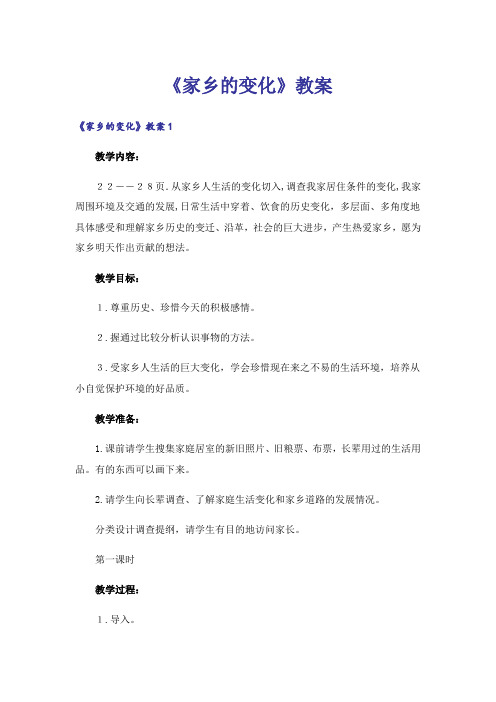 《家乡的变化》教案

《家乡的变化》教案1

教学内容：

２２——２８页.从家乡人生活的变化切入,调查我家居住条件的变化,我家周围环境及交通的发展,日常生活中穿着、饮食的历史变化，多层面、多角度地具体感受和理解家乡历史的变迁、沿革，社会的巨大进步，产生热爱家乡，愿为家乡明天作出贡献的想法。

教学目标：

１.尊重历史、珍惜今天的积极感情。

２.握通过比较分析认识事物的方法。

３.受家乡人生活的巨大变化，学会珍惜现在来之不易的生活环境，培养从小自觉保护环境的好品质。

教学准备：

1.课前请学生搜集家庭居室的新旧照片、旧粮票、布票，长辈用过的生活用品。有的东西可以画下来。

2.请学生向长辈调查、了解家庭生活变化和家乡道路的发展情况。

分类设计调查提纲，请学生有目的地访问家长。

第一课时

教学过程：

１.导入。